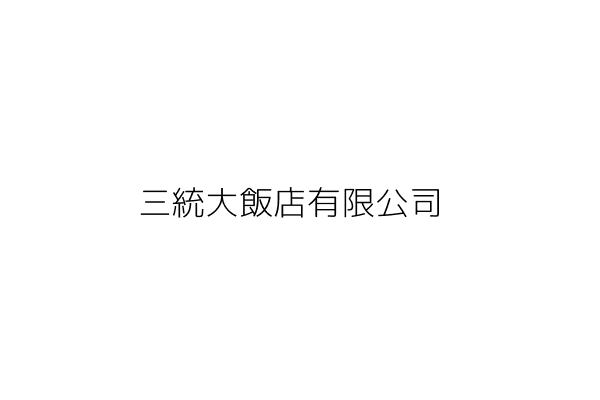 三統大飯店有限公司